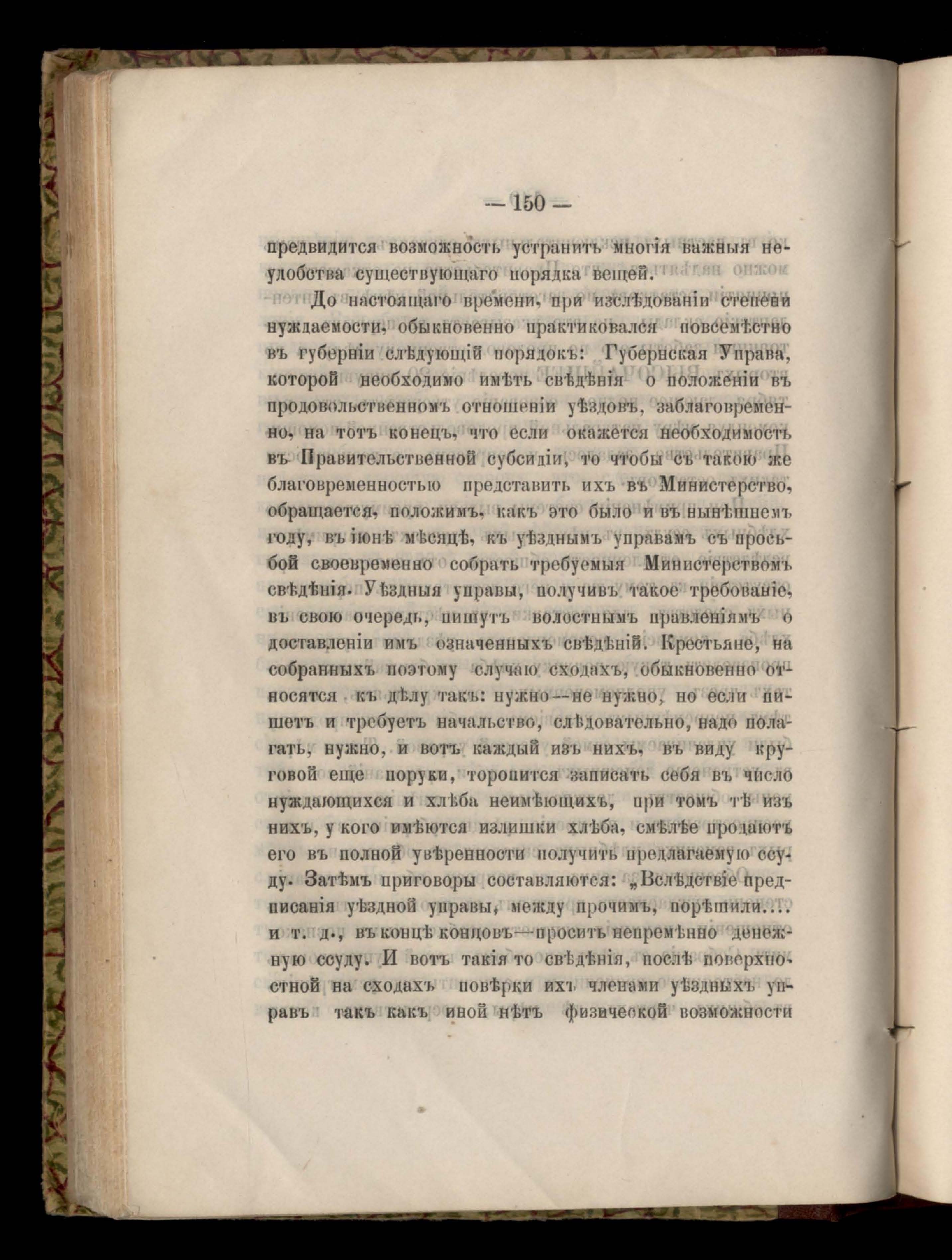 — 150 —

предвидится возможность устранить многія важныя неудобства существующаго порядка вещей.

До настоящаго времени, при изслѣдованіи степени нуждаемости, обыкновенно практиковался повсемѣстно въ губерніи слѣдующій порядокъ: Губернская Управа, которой необходимо имѣть свѣдѣнія о положеніи въ продовольственномъ отношеніи уѣздовъ, заблаговременно, на тотъ конецъ, что если окажется необходимость въ Правительственной субсидіи, то чтобы съ такою же благовременностью представить ихъ въ Министерство, обращается, положимъ, какъ это было и въ нынѣшнемъ году, въ іюнѣ мѣсяцѣ, къ уѣзднымъ управамъ съ просьбой своевременно собрать требуемыя Министерствомъ свѣдѣнія. Уѣздныя управы, получивъ такое требованіе, въ свою очередь, пишутъ волостнымъ правленіямъ о доставленіи имъ означенныхъ свѣдѣній. Крестьяне, на собранныхъ поэтому случаю сходахъ, обыкновенно относятся къ дѣлу такъ: нужно—не нужно, но если пишетъ и требуетъ начальство, слѣдовательно, надо полагать, нужно, и вотъ каждый изъ нихъ, въ виду круговой еще поруки, торопится записать себя въ число нуждающихся и хлѣба неимѣющихъ, при томъ тѣ изъ нихъ, у кого имѣются излишки хлѣба, смѣлѣе продаютъ его въ полной увѣренности получить предлагаемую ссуду. Затѣмъ приговоры составляются: „Вслѣдствіе предписанія уѣздной управы, между прочимъ, порѣшили... и т. д., въ концѣ концовъ—просить непремѣнно денежную ссуду. И вотъ такія то свѣдѣнія, послѣ поверхностной на сходахъ повѣрки ихъ членами уѣздныхъ управъ такъ какъ иной нѣтъ физической возможности